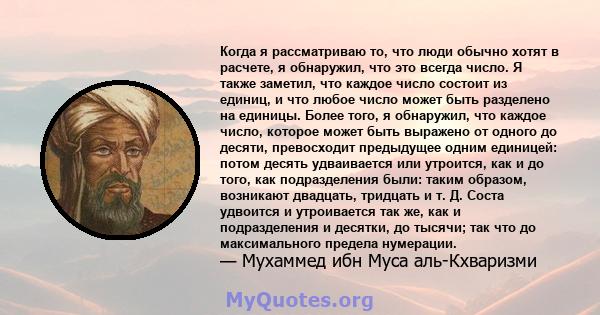 Когда я рассматриваю то, что люди обычно хотят в расчете, я обнаружил, что это всегда число. Я также заметил, что каждое число состоит из единиц, и что любое число может быть разделено на единицы. Более того, я обнаружил, что каждое число, которое может быть выражено от одного до десяти, превосходит предыдущее одним единицей: потом десять удваивается или утроится, как и до того, как подразделения были: таким образом, возникают двадцать, тридцать и т. Д. Соста удвоится и утроивается так же, как и подразделения и десятки, до тысячи; так что до максимального предела нумерации.
— Мухаммед ибн Муса аль-Кхваризми

MyQuotes.org